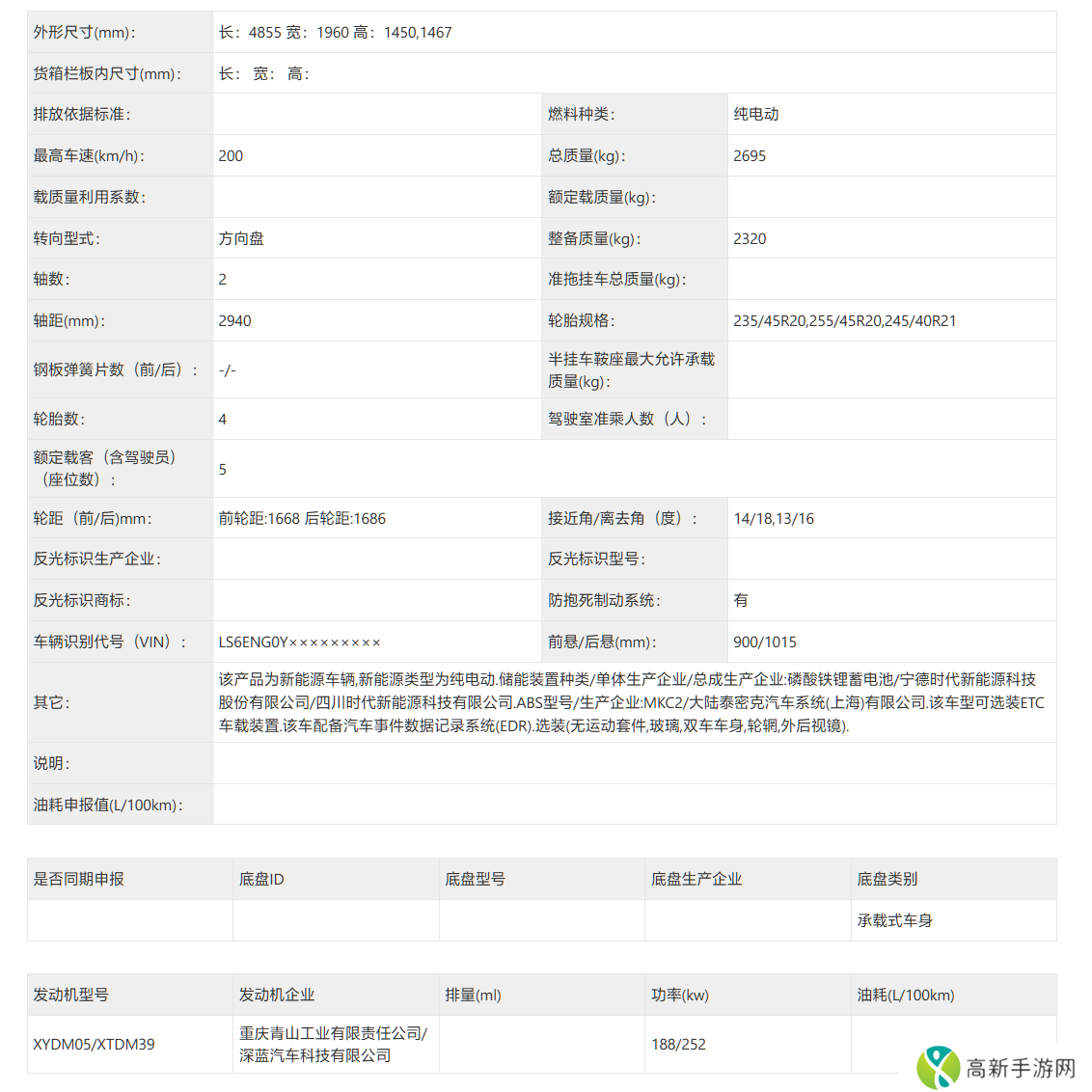 | 外形尺寸(mm)： | 长：4855 宽：1960 高：1450,1467 | | |
|---|---|---|---|
| 货箱栏板内尺寸(mm)： | 长： 宽： 高： | | |
| 排放依据标准： | | 燃料种类： | 纯电动 |
| 最高车速(km/h)： | 200 | 总质量(kg)： | 2695 |
| 载质量利用系数： | | 额定载质量(kg)： | |
| 转向型式： | 方向盘 | 整备质量(kg)： | 2320 |
| 轴数： | 2 | 准拖挂车总质量(kg)： | |
| 轴距(mm)： | 2940 | 轮胎规格： | 235/45R20,255/45R20,245/40R21 |
| 钢板弹簧片数（前/后）： | -/- | 半挂车鞍座最大允许承载质量(kg)： | |
| 轮胎数： | 4 | 驾驶室准乘人数（人）： | |
| 额定载客（含驾驶员）（座位数）： | 5 | | |
| 轮距（前/后)mm： | 前轮距:1668 后轮距:1686 | 接近角/离去角（度）： | 14/18,13/16 |
| 反光标识生产企业： | | 反光标识型号： | |
| 反光标识商标： | | 防抱死制动系统： | 有 |
| 车辆识别代号（VIN）： | LS6ENG0Y××××××××× | 前悬/后悬(mm)： | 900/1015 |
| 其它： | 该产品为新能源车辆,新能源类型为纯电动.储能装置种类/单体生产企业/总成生产企业:磷酸铁锂蓄电池/宁德时代新能源科技股份有限公司/四川时代新能源科技有限公司.ABS型号/生产企业:MKC2/大陆泰密克汽车系统(上海)有限公司.该车型可选装ETC车载装置.该车配备汽车事件数据记录系统(EDR).选装(无运动套件,玻璃,双车车身,轮辋,外后视镜). | | |
| 说明： | | | |
| 油耗申报值(L/100km)： | | | |

| 是否同期申报 | 底盘ID | 底盘型号 | 底盘生产企业 | 底盘类别 |
|---|---|---|---|---|
| | | | | 承载式车身 |

| 发动机型号 | 发动机企业 | 排量(ml) | 功率(kw) | 油耗(L/100km) |
|---|---|---|---|---|
| XYDM05/XTDM39 | 重庆青山工业有限责任公司/深蓝汽车科技有限公司 | | 188/252 | |

高新手游网